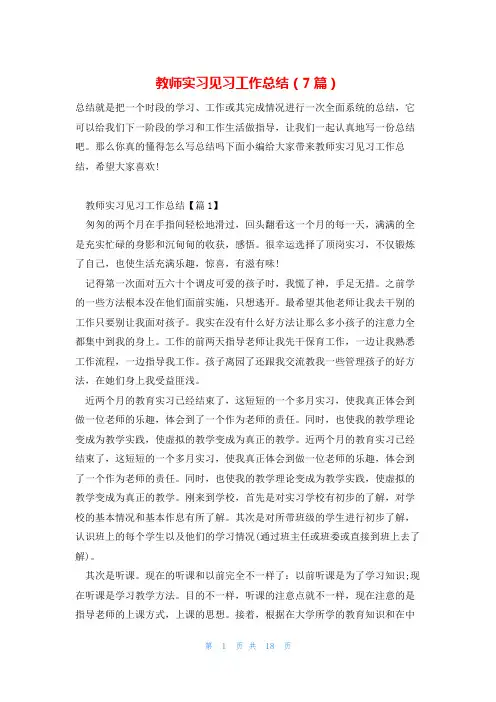 教师实习见习工作总结（7篇）

总结就是把一个时段的学习、工作或其完成情况进行一次全面系统的总结，它可以给我们下一阶段的学习和工作生活做指导，让我们一起认真地写一份总结吧。那么你真的懂得怎么写总结吗下面小编给大家带来教师实习见习工作总结，希望大家喜欢!

教师实习见习工作总结【篇1】

匆匆的两个月在手指间轻松地滑过，回头翻看这一个月的每一天，满满的全是充实忙碌的身影和沉甸甸的收获，感悟。很幸运选择了顶岗实习，不仅锻炼了自己，也使生活充满乐趣，惊喜，有滋有味!

记得第一次面对五六十个调皮可爱的孩子时，我慌了神，手足无措。之前学的一些方法根本没在他们面前实施，只想逃开。最希望其他老师让我去干别的工作只要别让我面对孩子。我实在没有什么好方法让那么多小孩子的注意力全都集中到我的身上。工作的前两天指导老师让我先干保育工作，一边让我熟悉工作流程，一边指导我工作。孩子离园了还跟我交流教我一些管理孩子的好方法，在她们身上我受益匪浅。

近两个月的教育实习已经结束了，这短短的一个多月实习，使我真正体会到做一位老师的乐趣，体会到了一个作为老师的责任。同时，也使我的教学理论变成为教学实践，使虚拟的教学变成为真正的教学。近两个月的教育实习已经结束了，这短短的一个多月实习，使我真正体会到做一位老师的乐趣，体会到了一个作为老师的责任。同时，也使我的教学理论变成为教学实践，使虚拟的教学变成为真正的教学。刚来到学校，首先是对实习学校有初步的了解，对学校的基本情况和基本作息有所了解。其次是对所带班级的学生进行初步了解，认识班上的每个学生以及他们的学习情况(通过班主任或班委或直接到班上去了解)。

其次是听课。现在的听课和以前完全不一样了：以前听课是为了学习知识;现在听课是学习教学方法。目的不一样，听课的注意点就不一样，现在注意的是指导老师的上课方式，上课的思想。接着，根据在大学所学的教育知识和在中

第 1 页 共 18 页